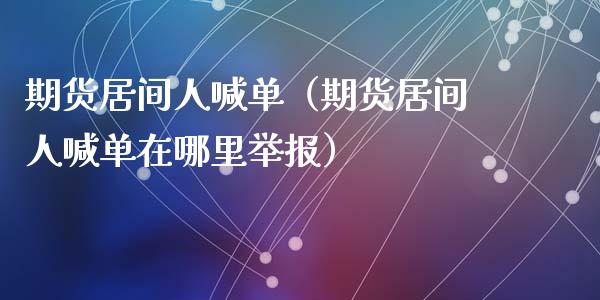 期货居间人喊单（期货居间人喊单在哪里举报）